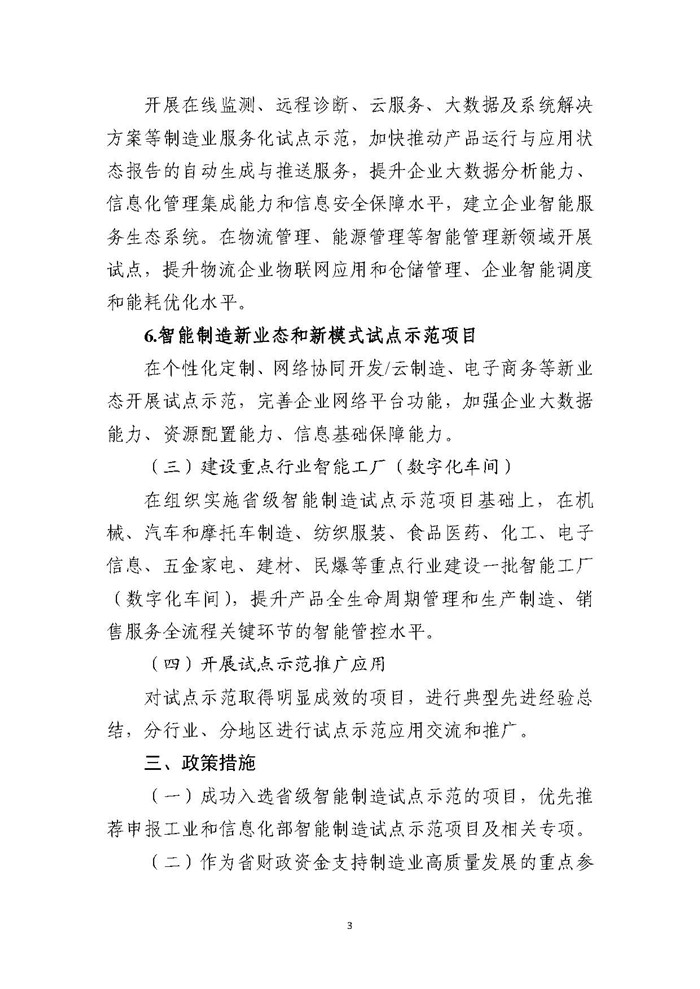 开展在线监测、远程诊断、云服务、大数据及系统解决方案等制造业服务化试点示范，加快推动产品运行与应用状态报告的自动生成与推送服务，提升企业大数据分析能力、信息化管理集成能力和信息安全保障水平，建立企业智能服务生态系统。在物流管理、能源管理等智能管理新领域开展试点，提升物流企业物联网应用和仓储管理、企业智能调度和能耗优化水平。

6.智能制造新业态和新模式试点示范项目

在个性化定制、网络协同开发/云制造、电子商务等新业态开展试点示范，完善企业网络平台功能，加强企业大数据能力、资源配置能力、信息基础保障能力。

（三）建设重点行业智能工厂（数字化车间）

在组织实施省级智能制造试点示范项目基础上，在机械、汽车和摩托车制造、纺织服装、食品医药、化工、电子信息、五金家电、建材、民爆等重点行业建设一批智能工厂（数字化车间），提升产品全生命周期管理和生产制造、销售服务全流程关键环节的智能管控水平。

（四）开展试点示范推广应用

对试点示范取得明显成效的项目，进行典型先进经验总结，分行业、分地区进行试点示范应用交流和推广。

三、政策措施

（一）成功入选省级智能制造试点示范的项目，优先推荐申报工业和信息化部智能制造试点示范项目及相关专项。

（二）作为省财政资金支持制造业高质量发展的重点参

3